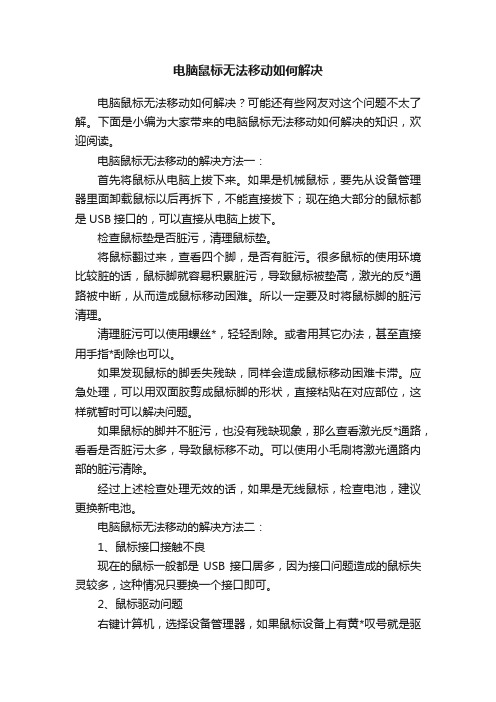 电脑鼠标无法移动如何解决

电脑鼠标无法移动如何解决？可能还有些网友对这个问题不太了解。下面是小编为大家带来的电脑鼠标无法移动如何解决的知识，欢迎阅读。

电脑鼠标无法移动的解决方法一：

首先将鼠标从电脑上拔下来。如果是机械鼠标，要先从设备管理器里面卸载鼠标以后再拆下，不能直接拔下；现在绝大部分的鼠标都是 USB 接口的，可以直接从电脑上拔下。

检查鼠标垫是否脏污，清理鼠标垫。

将鼠标翻过来，查看四个脚，是否有脏污。很多鼠标的使用环境比较脏的话，鼠标脚就容易积累脏污，导致鼠标被垫高，激光的反*通路被中断，从而造成鼠标移动困难。所以一定要及时将鼠标脚的脏污清理。

清理脏污可以使用螺丝*，轻轻刮除。或者用其它办法，甚至直接用手指*刮除也可以。

如果发现鼠标的脚丢失残缺，同样会造成鼠标移动困难卡滞。应急处理，可以用双面胶剪成鼠标脚的形状，直接粘贴在对应部位，这样就暂时可以解决问题。

如果鼠标的脚并不脏污，也没有残缺现象，那么查看激光反*通路，看看是否脏污太多，导致鼠标移不动。可以使用小毛刷将激光通路内部的脏污清除。

经过上述检查处理无效的话，如果是无线鼠标，检查电池，建议更换新电池。

电脑鼠标无法移动的解决方法二：

1、鼠标接口接触不良

现在的鼠标一般都是 USB 接口居多，因为接口问题造成的鼠标失灵较多，这种情况只要换一个接口即可。

2、鼠标驱动问题

右键计算机，选择设备管理器，如果鼠标设备上有黄*叹号就是驱